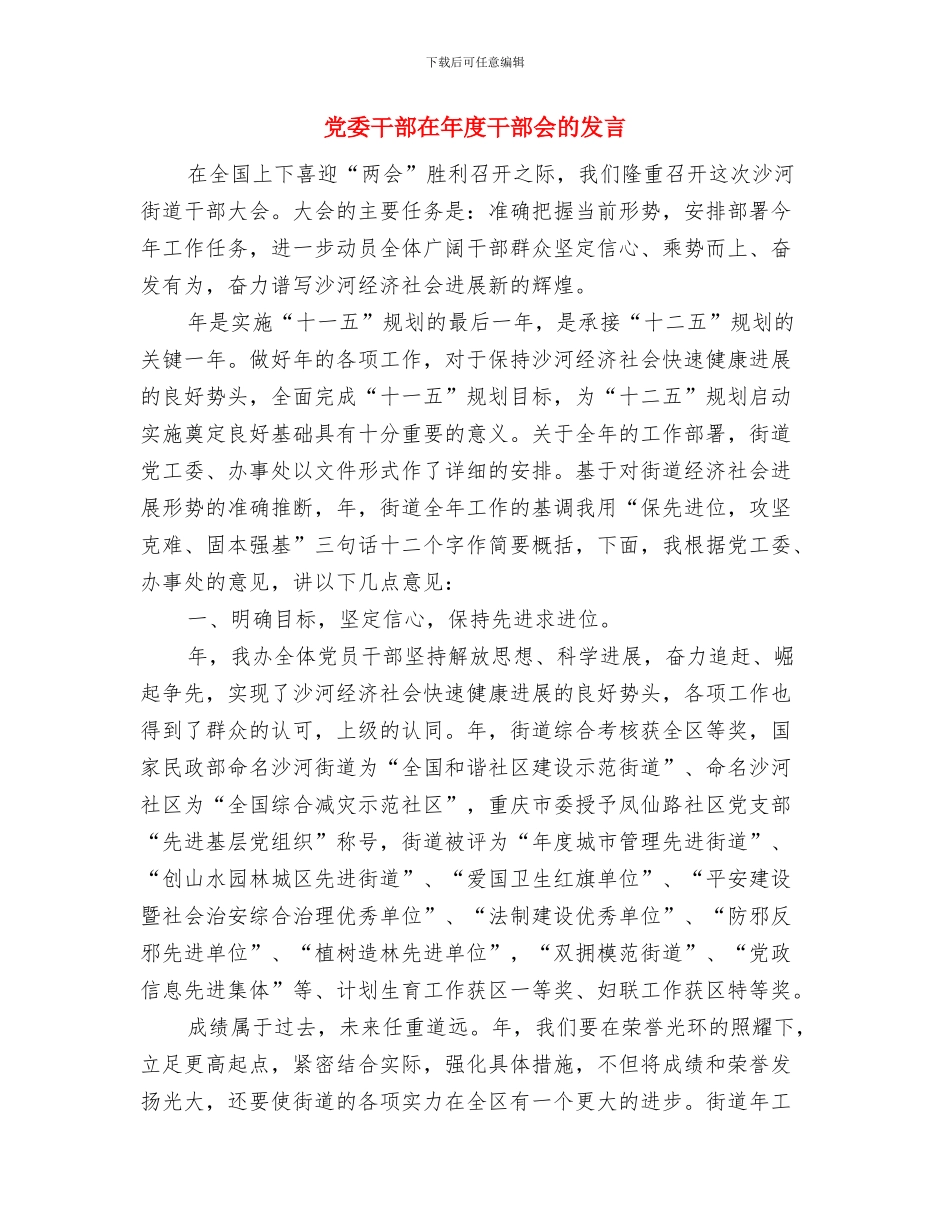 下载后可任意编辑

党委干部在年度干部会的发言

在全国上下喜迎“两会”胜利召开之际，我们隆重召开这次沙河街道干部大会。大会的主要任务是：准确把握当前形势，安排部署今年工作任务，进一步动员全体广阔干部群众坚定信心、乘势而上、奋发有为，奋力谱写沙河经济社会进展新的辉煌。

年是实施“十一五”规划的最后一年，是承接“十二五”规划的关键一年。做好年的各项工作，对于保持沙河经济社会快速健康进展的良好势头，全面完成“十一五”规划目标，为“十二五”规划启动实施奠定良好基础具有十分重要的意义。关于全年的工作部署，街道党工委、办事处以文件形式作了详细的安排。基于对街道经济社会进展形势的准确推断，年，街道全年工作的基调我用“保先进位，攻坚克难、固本强基”三句话十二个字作简要概括，下面，我根据党工委、办事处的意见，讲以下几点意见：

一、明确目标，坚定信心，保持先进求进位。

年，我办全体党员干部坚持解放思想、科学进展，奋力追赶、崛起争先，实现了沙河经济社会快速健康进展的良好势头，各项工作也得到了群众的认可，上级的认同。年，街道综合考核获全区等奖，国家民政部命名沙河街道为“全国和谐社区建设示范街道”、命名沙河社区为“全国综合减灾示范社区”，重庆市委授予凤仙路社区党支部“先进基层党组织”称号，街道被评为“年度城市管理先进街道”、“创山水园林城区先进街道”、“爱国卫生红旗单位”、“平安建设暨社会治安综合治理优秀单位”、“法制建设优秀单位”、“防邪反邪先进单位”、“植树造林先进单位”，“双拥模范街道”、“党政信息先进集体”等、计划生育工作获区一等奖、妇联工作获区特等奖。

成绩属于过去，未来任重道远。年，我们要在荣誉光环的照耀下，立足更高起点，紧密结合实际，强化具体措施，不但将成绩和荣誉发扬光大，还要使街道的各项实力在全区有一个更大的进步。街道年工